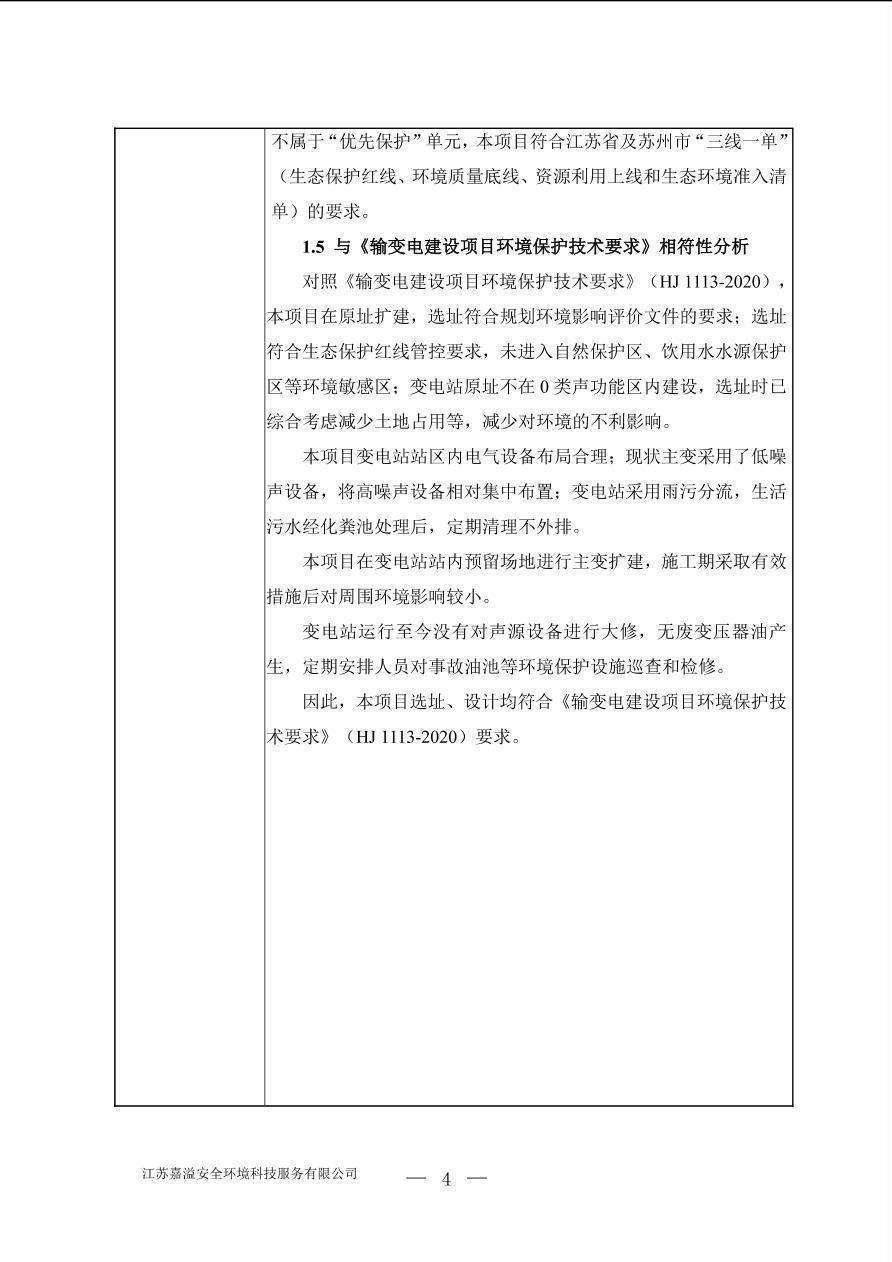 不属于“优先保护”单元，本项目符合江苏省及苏州市“三线一单”（生态保护红线、环境质量底线、资源利用上线和生态环境准入清单）的要求。

1.5 与《输变电建设项目环境保护技术要求》相符性分析

对照《输变电建设项目环境保护技术要求》（HJ 1113-2020），本项目在原址扩建，选址符合规划环境影响评价文件的要求；选址符合生态保护红线管控要求，未进入自然保护区、饮用水水源保护区等环境敏感区；变电站原址不在 0 类声功能区内建设，选址时已综合考虑减少土地占用等，减少对环境的不利影响。

本项目变电站站区内电气设备布局合理；现状主变采用了低噪声设备，将高噪声设备相对集中布置；变电站采用雨污分流，生活污水经化粪池处理后，定期清理不外排。

本项目在变电站站内预留场地进行主变扩建，施工期采取有效措施后对周围环境影响较小。

变电站运行至今没有对声源设备进行大修，无废变压器油产生，定期安排人员对事故油池等环境保护设施巡查和检修。

因此，本项目选址、设计均符合《输变电建设项目环境保护技术要求》（HJ 1113-2020）要求。

江苏嘉溢安全环境科技服务有限公司 — 4 —